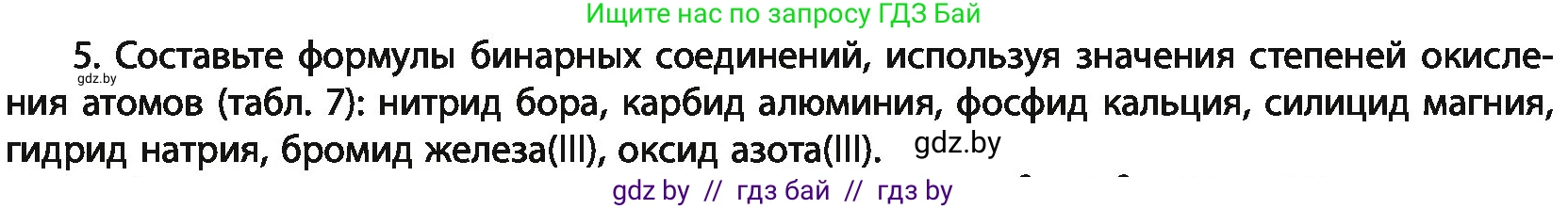 Ищите нас по запросу ГДЗ Бай

5. Составьте формулы бинарных соединений, используя значения степеней окисления атомов (табл. 7): нитрид бора, карбид алюминия, фосфид кальция, силицид магния, гидрид натрия, бромид железа(III), оксид азота(III).

gdz.by

gdz.by

gdz by // гдз бай // гдз by